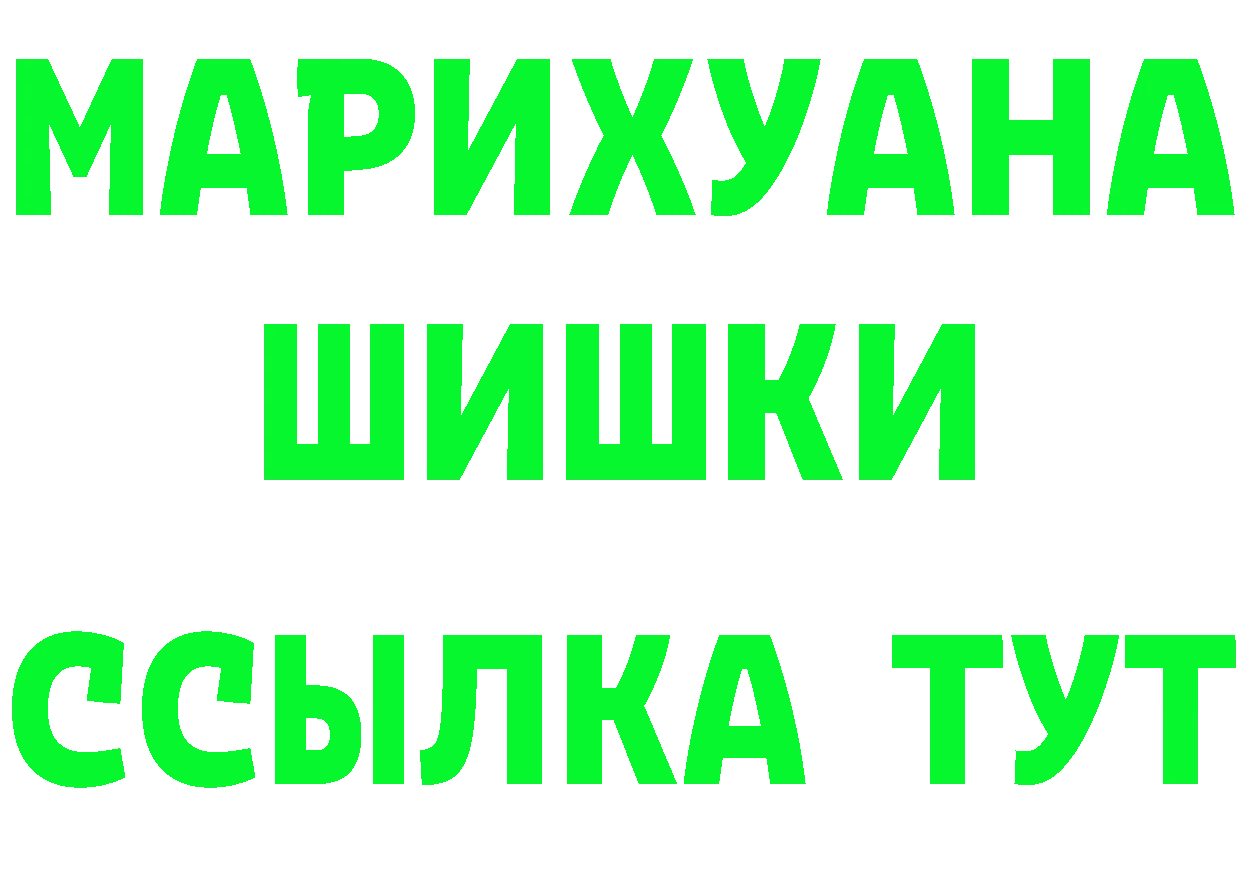 МАРИХУАНА
ШИШКИ
ССЫЛКА ТУТ